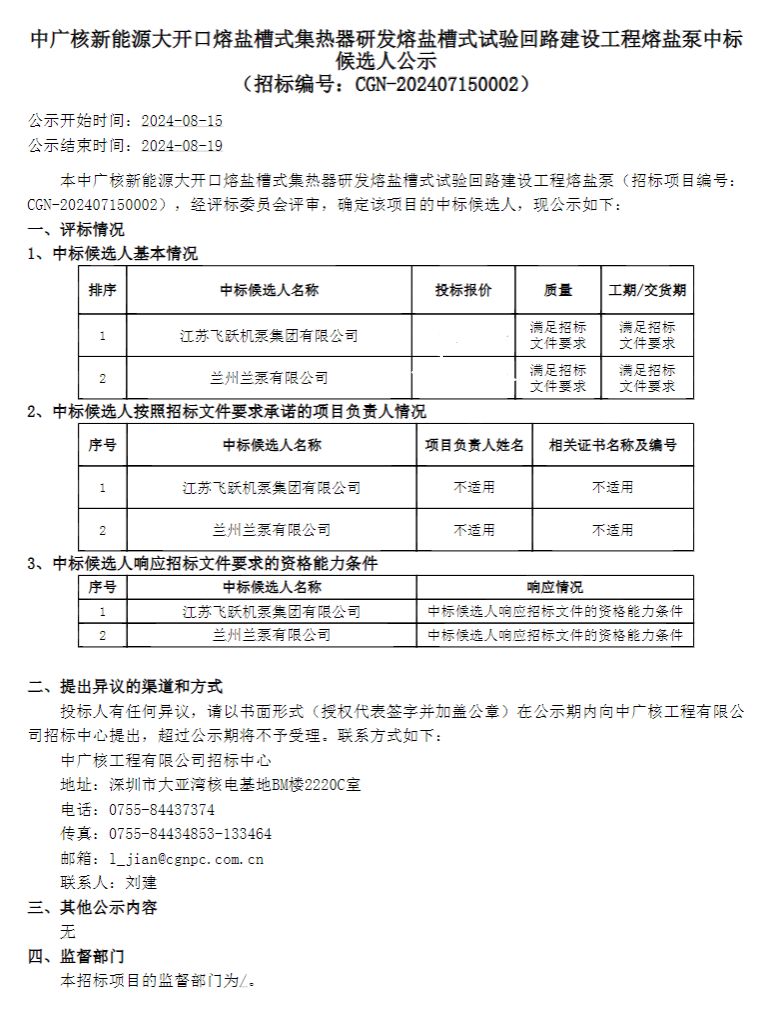 中广核新能源大开口熔盐槽式集热器研发熔盐槽式试验回路建设工程熔盐泵中标候选人公示
（招标编号：CGN-202407150002）

公示开始时间：2024-08-15
公示结束时间：2024-08-19

本中广核新能源大开口熔盐槽式集热器研发熔盐槽式试验回路建设工程熔盐泵（招标项目编号：CGN-202407150002），经评标委员会评审，确定该项目的中标候选人，现公示如下：

一、评标情况

1、中标候选人基本情况

| 排序 | 中标候选人名称 | 投标报价 | 质量 | 工期/交货期 |
|---|---|---|---|---|
| 1 | 江苏飞跃机泵集团有限公司 | | 满足招标文件要求 | 满足招标文件要求 |
| 2 | 兰州兰泵有限公司 | | 满足招标文件要求 | 满足招标文件要求 |

2、中标候选人按照招标文件要求承诺的项目负责人情况

| 序号 | 中标候选人名称 | 项目负责人姓名 | 相关证书名称及编号 |
|---|---|---|---|
| 1 | 江苏飞跃机泵集团有限公司 | 不适用 | 不适用 |
| 2 | 兰州兰泵有限公司 | 不适用 | 不适用 |

3、中标候选人响应招标文件要求的资格能力条件

| 序号 | 中标候选人名称 | 响应情况 |
|---|---|---|
| 1 | 江苏飞跃机泵集团有限公司 | 中标候选人响应招标文件的资格能力条件 |
| 2 | 兰州兰泵有限公司 | 中标候选人响应招标文件的资格能力条件 |

二、提出异议的渠道和方式

投标人有任何异议，请以书面形式（授权代表签字并加盖公章）在公示期内向中广核工程有限公司招标中心提出，超过公示期将不予受理。联系方式如下：

中广核工程有限公司招标中心
地址：深圳市大亚湾核电基地BM楼2220C室
电话：0755-84437374
传真：0755-84434853-133464
邮箱：l_jian@cgnpc.com.cn
联系人：刘建

三、其他公示内容

无

四、监督部门

本招标项目的监督部门为/。